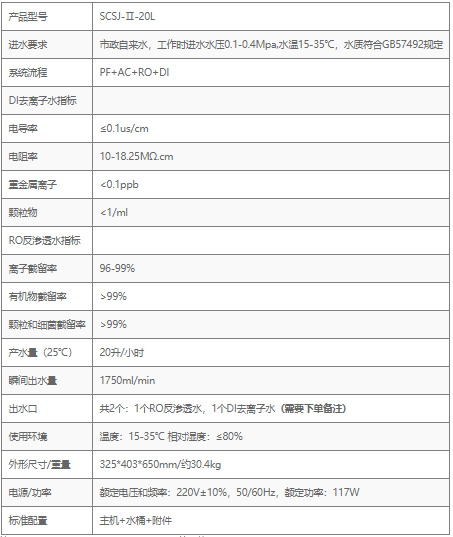 | 产品型号 | SCSJ-Ⅱ-20L |
|---|---|
| 进水要求 | 市政自来水，工作时进水水压0.1-0.4Mpa,水温15-35℃，水质符合GB57492规定 |
| 系统流程 | PF+AC+RO+DI |
| DI去离子水指标 | |
| 电导率 | ≤0.1us/cm |
| 电阻率 | 10-18.25MΩ.cm |
| 重金属离子 | <0.1ppb |
| 颗粒物 | <1/ml |
| RO反渗透水指标 | |
| 离子截留率 | 96-99% |
| 有机物截留率 | >99% |
| 颗粒和细菌截留率 | >99% |
| 产水量（25℃） | 20升/小时 |
| 瞬间出水量 | 1750ml/min |
| 出水口 | 共2个：1个RO反渗透水，1个DI去离子水（需要下单备注） |
| 使用环境 | 温度：15-35℃ 相对湿度：≤80% |
| 外形尺寸/重量 | 325*403*650mm/约30.4kg |
| 电源/功率 | 额定电压和频率：220V±10%，50/60Hz，额定功率：117W |
| 标准配置 | 主机+水桶+附件 |